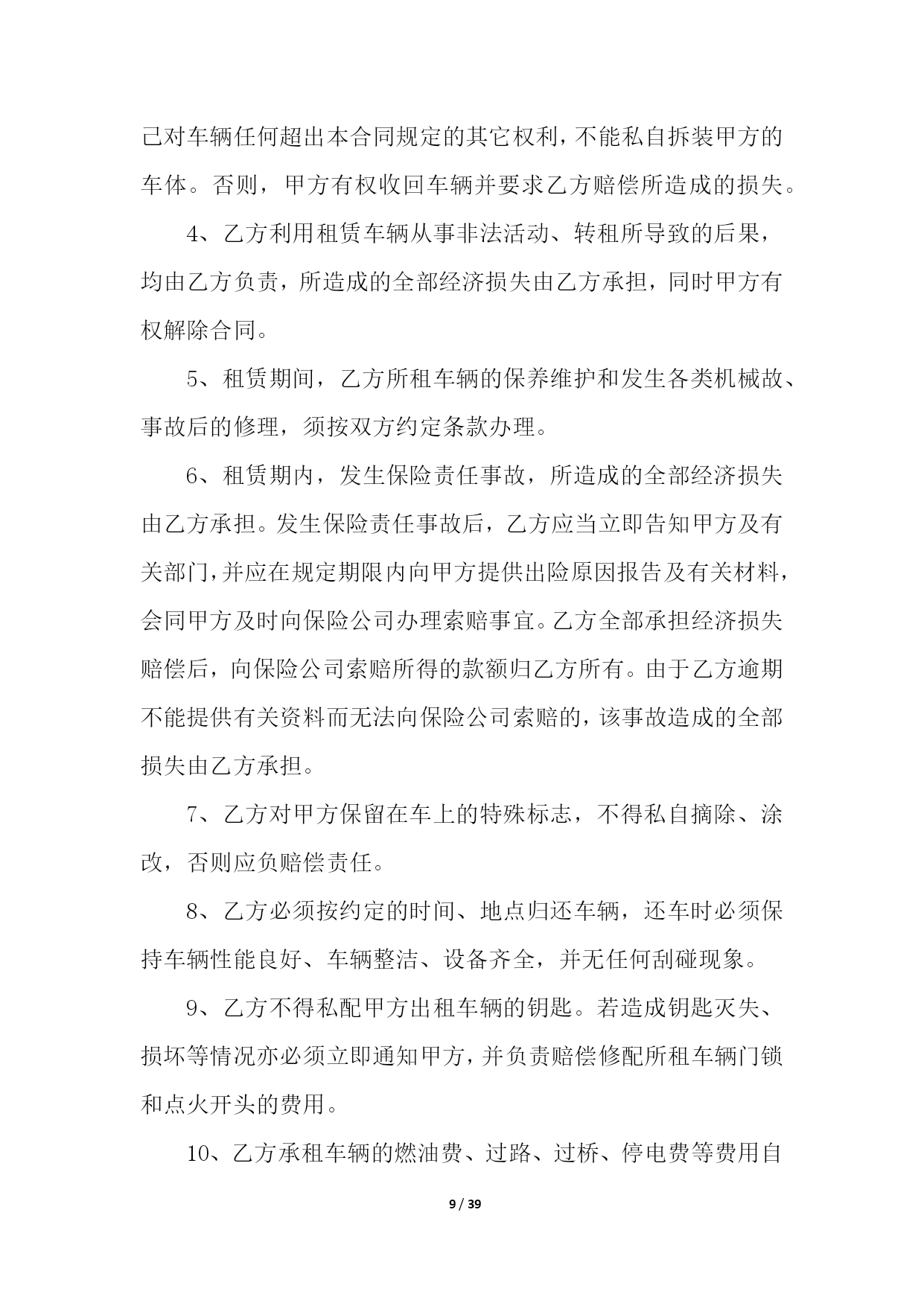 己对车辆任何超出本合同规定的其它权利，不能私自拆装甲方的车体。否则，甲方有权收回车辆并要求乙方赔偿所造成的损失。

4、乙方利用租赁车辆从事非法活动、转租所导致的后果，均由乙方负责，所造成的全部经济损失由乙方承担，同时甲方有权解除合同。

5、租赁期间，乙方所租车辆的保养维护和发生各类机械故、事故后的修理，须按双方约定条款办理。

6、租赁期内，发生保险责任事故，所造成的全部经济损失由乙方承担。发生保险责任事故后，乙方应当立即告知甲方及有关部门，并应在规定期限内向甲方提供出险原因报告及有关材料，会同甲方及时向保险公司办理索赔事宜。乙方全部承担经济损失赔偿后，向保险公司索赔所得的款额归乙方所有。由于乙方逾期不能提供有关资料而无法向保险公司索赔的，该事故造成的全部损失由乙方承担。

7、乙方对甲方保留在车上的特殊标志，不得私自摘除、涂改，否则应负赔偿责任。

8、乙方必须按约定的时间、地点归还车辆，还车时必须保持车辆性能良好、车辆整洁、设备齐全，并无任何刮碰现象。

9、乙方不得私配甲方出租车辆的钥匙。若造成钥匙灭失、损坏等情况亦必须立即通知甲方，并负责赔偿修配所租车辆门锁和点火开头的费用。

10、乙方承租车辆的燃油费、过路、过桥、停电费等费用自

9 / 39